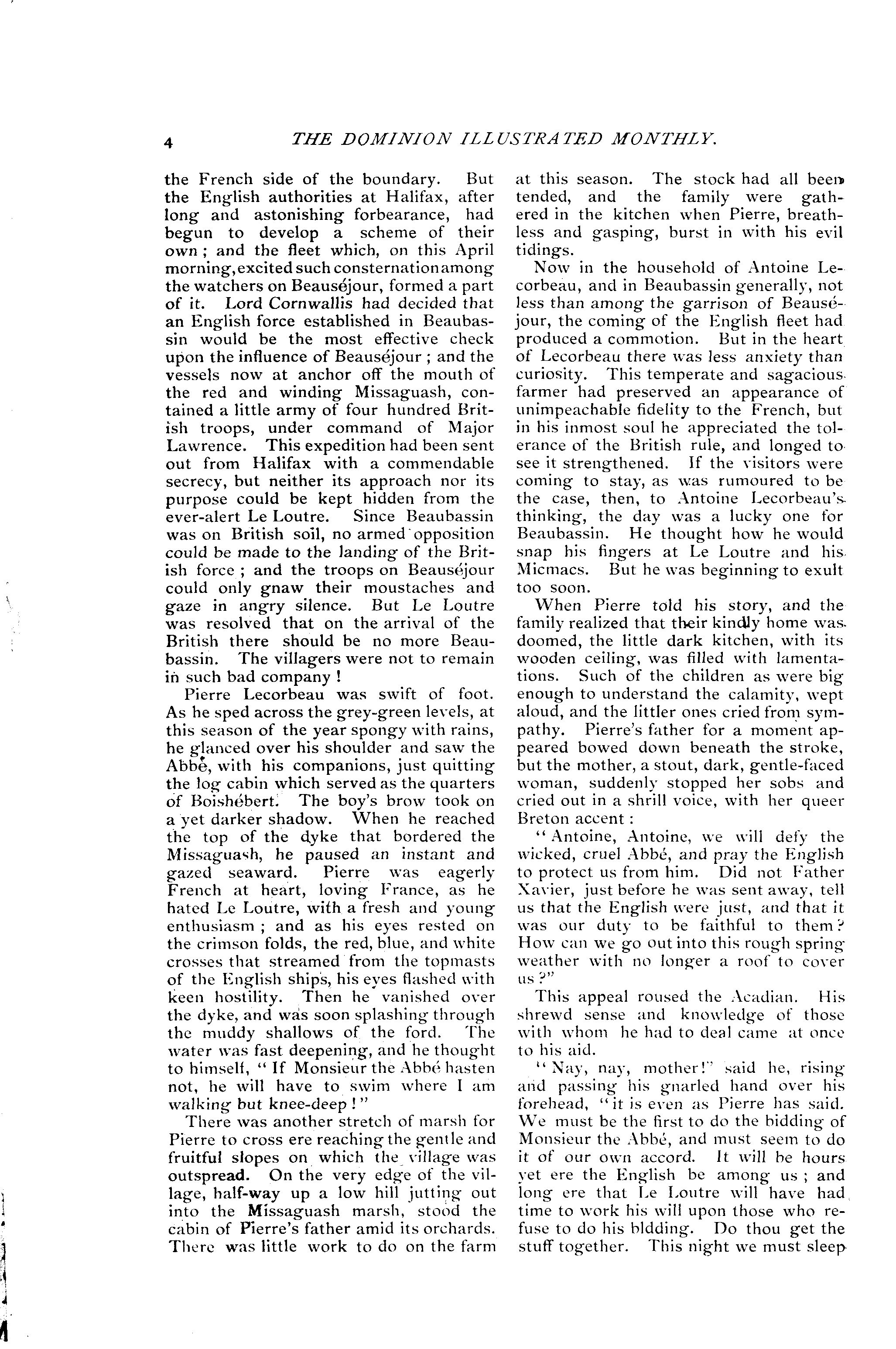 4 THE DOMINION ILLUSTRATED MONTHLY.

the French side of the boundary. But the English authorities at Halifax, after long and astonishing forbearance, had begun to develop a scheme of their own; and the fleet which, on this April morning, excited such consternation among the watchers on Beauséjour, formed a part of it. Lord Cornwallis had decided that an English force established in Beaubassin would be the most effective check upon the influence of Beauséjour; and the vessels now at anchor off the mouth of the red and winding Missaguash, contained a little army of four hundred British troops, under command of Major Lawrence. This expedition had been sent out from Halifax with a commendable secrecy, but neither its approach nor its purpose could be kept hidden from the ever-alert Le Loutre. Since Beaubassin was on British soil, no armed opposition could be made to the landing of the British force; and the troops on Beauséjour could only gnaw their moustaches and gaze in angry silence. But Le Loutre was resolved that on the arrival of the British there should be no more Beaubassin. The villagers were not to remain in such bad company!

Pierre Lecorbeau was swift of foot. As he sped across the grey-green levels, at this season of the year spongy with rains, he glanced over his shoulder and saw the Abbé, with his companions, just quitting the log cabin which served as the quarters of Boishébert. The boy's brow took on a yet darker shadow. When he reached the top of the dyke that bordered the Missaguash, he paused an instant and gazed seaward. Pierre was eagerly French at heart, loving France, as he hated Le Loutre, with a fresh and young enthusiasm; and as his eyes rested on the crimson folds, the red, blue, and white crosses that streamed from the topmasts of the English ships, his eyes flashed with keen hostility. Then he vanished over the dyke, and was soon splashing through the muddy shallows of the ford. The water was fast deepening, and he thought to himself, "If Monsieur the Abbé hasten not, he will have to swim where I am walking but knee-deep!"

There was another stretch of marsh for Pierre to cross ere reaching the gentle and fruitful slopes on which the village was outspread. On the very edge of the village, half-way up a low hill jutting out into the Missaguash marsh, stood the cabin of Pierre's father amid its orchards. There was little work to do on the farm at this season. The stock had all been tended, and the family were gathered in the kitchen when Pierre, breathless and gasping, burst in with his evil tidings.

Now in the household of Antoine Lecorbeau, and in Beaubassin generally, not less than among the garrison of Beauséjour, the coming of the English fleet had produced a commotion. But in the heart of Lecorbeau there was less anxiety than curiosity. This temperate and sagacious farmer had preserved an appearance of unimpeachable fidelity to the French, but in his inmost soul he appreciated the tolerance of the British rule, and longed to see it strengthened. If the visitors were coming to stay, as was rumoured to be the case, then, to Antoine Lecorbeau's thinking, the day was a lucky one for Beaubassin. He thought how he would snap his fingers at Le Loutre and his Micmacs. But he was beginning to exult too soon.

When Pierre told his story, and the family realized that their kindly home was doomed, the little dark kitchen, with its wooden ceiling, was filled with lamentations. Such of the children as were big enough to understand the calamity, wept aloud, and the littler ones cried from sympathy. Pierre's father for a moment appeared bowed down beneath the stroke, but the mother, a stout, dark, gentle-faced woman, suddenly stopped her sobs and cried out in a shrill voice, with her queer Breton accent:

"Antoine, Antoine, we will defy the wicked, cruel Abbé, and pray the English to protect us from him. Did not Father Xavier, just before he was sent away, tell us that the English were just, and that it was our duty to be faithful to them? How can we go out into this rough spring weather with no longer a roof to cover us?"

This appeal roused the Acadian. His shrewd sense and knowledge of those with whom he had to deal came at once to his aid.

"Nay, nay, mother!" said he, rising and passing his gnarled hand over his forehead, "it is even as Pierre has said. We must be the first to do the bidding of Monsieur the Abbé, and must seem to do it of our own accord. It will be hours yet ere the English be among us; and long ere that Le Loutre will have had time to work his will upon those who refuse to do his bidding. Do thou get the stuff together. This night we must sleep